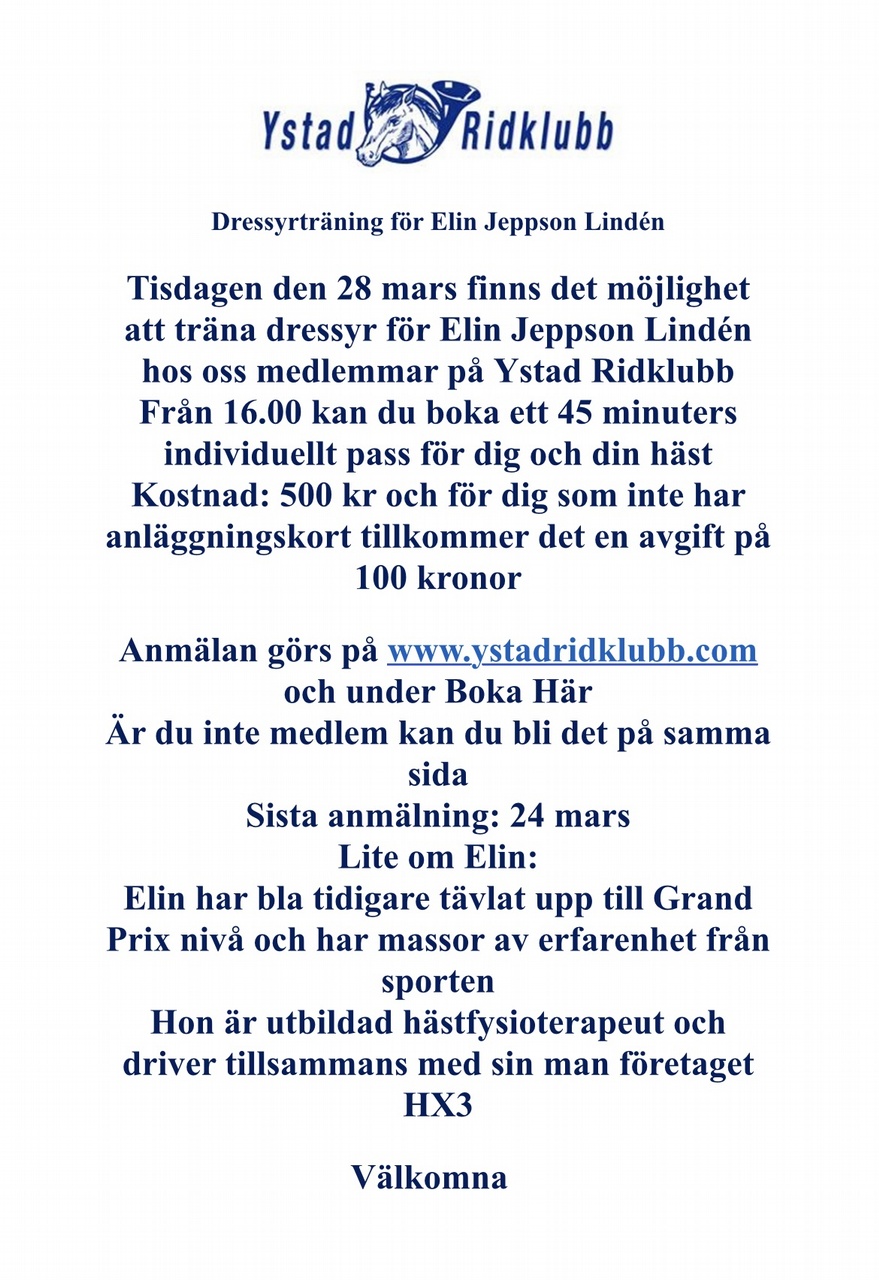 Ystad Ridklubb

Dressyrträning för Elin Jeppson Lindén

Tisdagen den 28 mars finns det möjlighet att träna dressyr för Elin Jeppson Lindén hos oss medlemmar på Ystad Ridklubb
Från 16.00 kan du boka ett 45 minuters individuellt pass för dig och din häst
Kostnad: 500 kr och för dig som inte har anläggningskort tillkommer det en avgift på 100 kronor

Anmälan görs på www.ystadridklubb.com och under Boka Här
Är du inte medlem kan du bli det på samma sida
Sista anmälning: 24 mars
Lite om Elin:
Elin har bla tidigare tävlat upp till Grand Prix nivå och har massor av erfarenhet från sporten
Hon är utbildad hästfysioterapeut och driver tillsammans med sin man företaget HX3

Välkomna